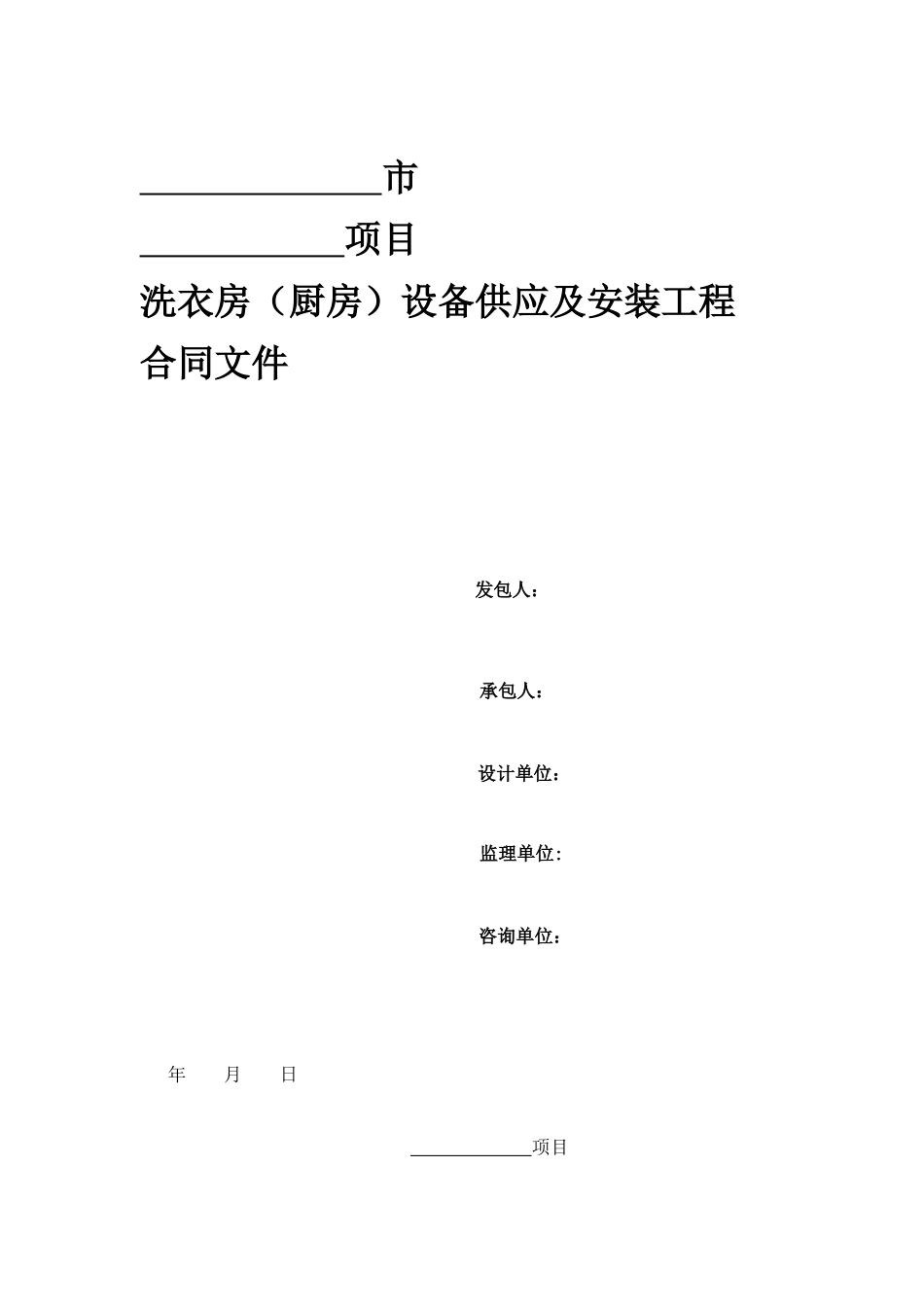 ______________市

____________项目

洗衣房（厨房）设备供应及安装工程

合同文件

发包人：

承包人：

设计单位：

监理单位：

咨询单位：

年　　月　　日

____________项目